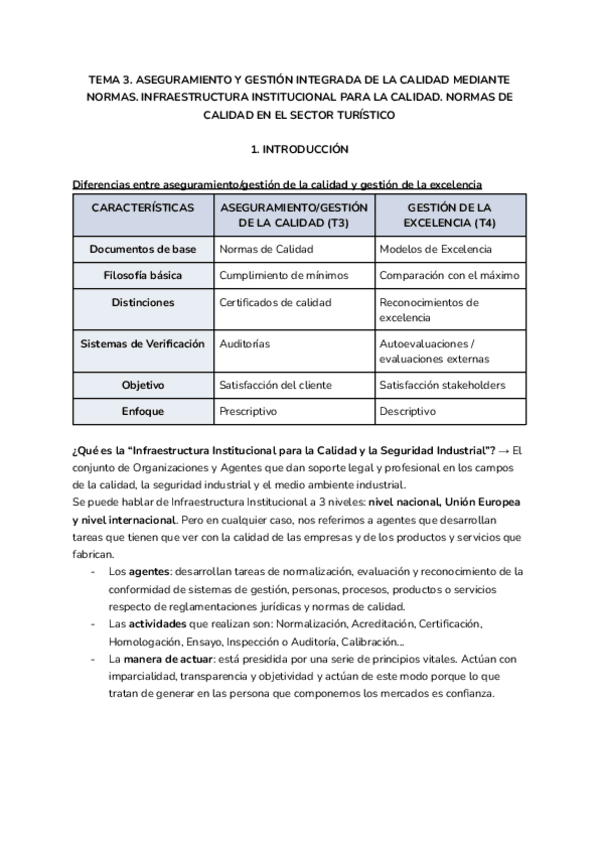 TEMA 3. ASEGURAMIENTO Y GESTIÓN INTEGRADA DE LA CALIDAD MEDIANTE NORMAS. INFRAESTRUCTURA INSTITUCIONAL PARA LA CALIDAD. NORMAS DE CALIDAD EN EL SECTOR TURÍSTICO

1. INTRODUCCIÓN

Diferencias entre aseguramiento/gestión de la calidad y gestión de la excelencia

| CARACTERÍSTICAS | ASEGURAMIENTO/GESTIÓN DE LA CALIDAD (T3) | GESTIÓN DE LA EXCELENCIA (T4) |
|---|---|---|
| Documentos de base | Normas de Calidad | Modelos de Excelencia |
| Filosofía básica | Cumplimiento de mínimos | Comparación con el máximo |
| Distinciones | Certificados de calidad | Reconocimientos de excelencia |
| Sistemas de Verificación | Auditorías | Autoevaluaciones / evaluaciones externas |
| Objetivo | Satisfacción del cliente | Satisfacción stakeholders |
| Enfoque | Prescriptivo | Descriptivo |

¿Qué es la “Infraestructura Institucional para la Calidad y la Seguridad Industrial”? → El conjunto de Organizaciones y Agentes que dan soporte legal y profesional en los campos de la calidad, la seguridad industrial y el medio ambiente industrial.
Se puede hablar de Infraestructura Institucional a 3 niveles: nivel nacional, Unión Europea y nivel internacional. Pero en cualquier caso, nos referimos a agentes que desarrollan tareas que tienen que ver con la calidad de las empresas y de los productos y servicios que fabrican.
- Los agentes: desarrollan tareas de normalización, evaluación y reconocimiento de la conformidad de sistemas de gestión, personas, procesos, productos o servicios respecto de reglamentaciones jurídicas y normas de calidad.
- Las actividades que realizan son: Normalización, Acreditación, Certificación, Homologación, Ensayo, Inspección o Auditoría, Calibración...
- La manera de actuar: está presidida por una serie de principios vitales. Actúan con imparcialidad, transparencia y objetividad y actúan de este modo porque lo que tratan de generar en las persona que componemos los mercados es confianza.